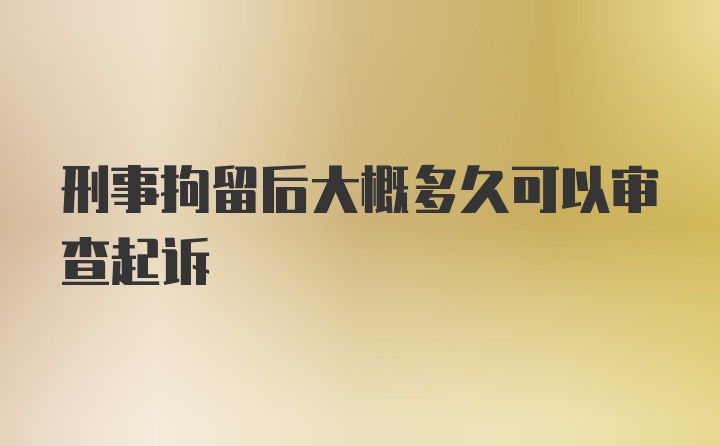 刑事拘留后大概多久可以审查起诉